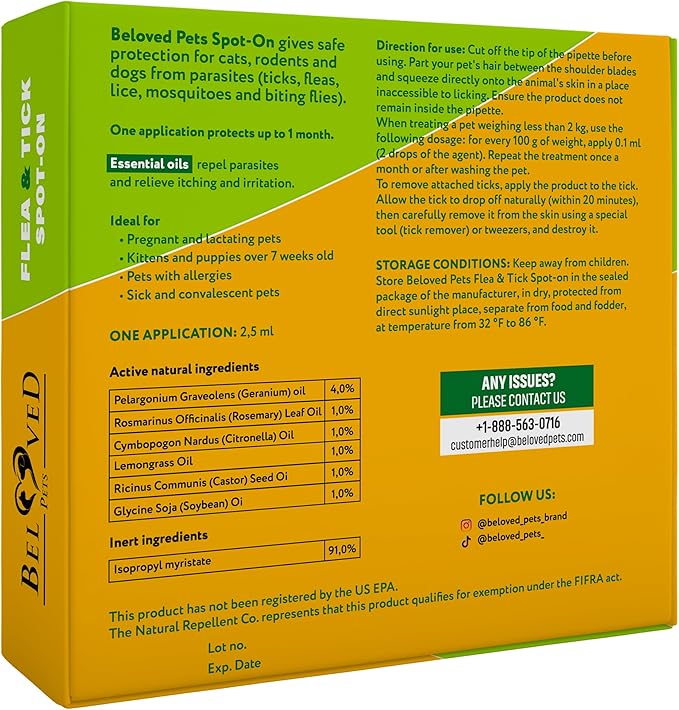 FLEA & TICK
SPOT-ON

BELOVED
Pets

Beloved Pets Spot-On gives safe protection for cats, rodents and dogs from parasites (ticks, fleas, lice, mosquitoes and biting flies).

One application protects up to 1 month.

Essential oils repel parasites and relieve itching and irritation.

Ideal for
• Pregnant and lactating pets
• Kittens and puppies over 7 weeks old
• Pets with allergies
• Sick and convalescent pets

ONE APPLICATION: 2,5 ml

Active natural ingredients

| Pelargonium Graveolens (Geranium) oil | 4,0% |
|---|---|
| Rosmarinus Officinalis (Rosemary) Leaf Oil | 1,0% |
| Cymbopogon Nardus (Citronella) Oil | 1,0% |
| Lemongrass Oil | 1,0% |
| Ricinus Communis (Castor) Seed Oi | 1,0% |
| Glycine Soja (Soybean) Oi | 1,0% |

Inert ingredients

| Isopropyl myristate | 91,0% |
|---|---|

Direction for use: Cut off the tip of the pipette before using. Part your pet's hair between the shoulder blades and squeeze directly onto the animal's skin in a place inaccessible to licking. Ensure the product does not remain inside the pipette.
When treating a pet weighing less than 2 kg, use the following dosage: for every 100 g of weight, apply 0.1 ml (2 drops of the agent). Repeat the treatment once a month or after washing the pet.
To remove attached ticks, apply the product to the tick. Allow the tick to drop off naturally (within 20 minutes), then carefully remove it from the skin using a special tool (tick remover) or tweezers, and destroy it.

STORAGE CONDITIONS: Keep away from children. Store Beloved Pets Flea & Tick Spot-on in the sealed package of the manufacturer, in dry, protected from direct sunlight place, separate from food and fodder, at temperature from 32 °F to 86 °F.

ANY ISSUES?
PLEASE CONTACT US
+1-888-563-0716
customerhelp@belovedpets.com

FOLLOW US:
@beloved_pets_brand
@beloved_pets_

This product has not been registered by the US EPA.
The Natural Repellent Co. represents that this product qualifies for exemption under the FIFRA act.

Lot no.
Exp. Date